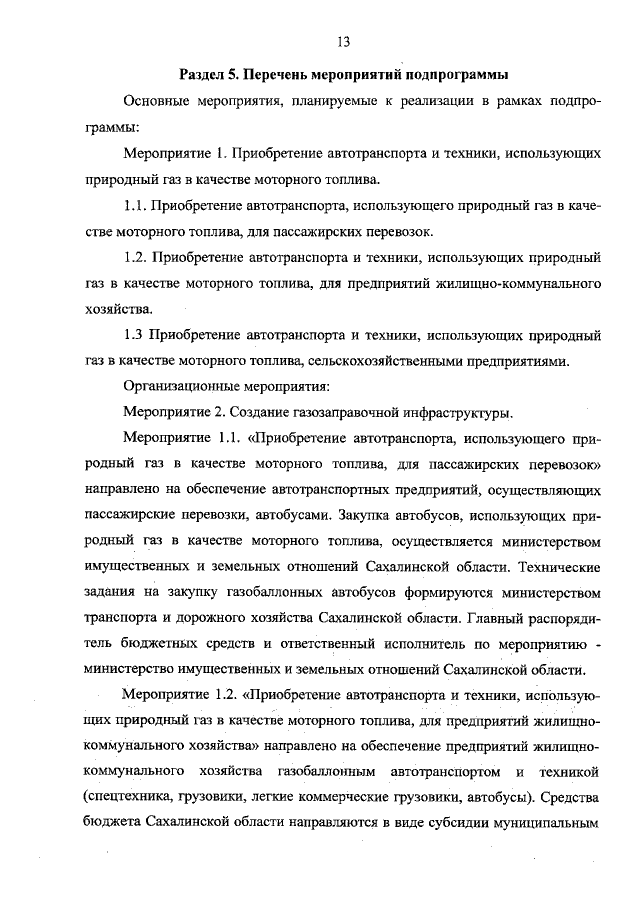 13

Раздел 5. Перечень мероприятий подпрограммы

Основные мероприятия, планируемые к реализации в рамках подпрограммы:

Мероприятие 1. Приобретение автотранспорта и техники, использующих природный газ в качестве моторного топлива.

1.1. Приобретение автотранспорта, использующего природный газ в качестве моторного топлива, для пассажирских перевозок.

1.2. Приобретение автотранспорта и техники, использующих природный газ в качестве моторного топлива, для предприятий жилищно-коммунального хозяйства.

1.3 Приобретение автотранспорта и техники, использующих природный газ в качестве моторного топлива, сельскохозяйственными предприятиями.

Организационные мероприятия:

Мероприятие 2. Создание газозаправочной инфраструктуры.

Мероприятие 1.1. «Приобретение автотранспорта, использующего природный газ в качестве моторного топлива, для пассажирских перевозок» направлено на обеспечение автотранспортных предприятий, осуществляющих пассажирские перевозки, автобусами. Закупка автобусов, использующих природный газ в качестве моторного топлива, осуществляется министерством имущественных и земельных отношений Сахалинской области. Технические задания на закупку газобаллонных автобусов формируются министерством транспорта и дорожного хозяйства Сахалинской области. Главный распорядитель бюджетных средств и ответственный исполнитель по мероприятию - министерство имущественных и земельных отношений Сахалинской области.

Мероприятие 1.2. «Приобретение автотранспорта и техники, использующих природный газ в качестве моторного топлива, для предприятий жилищно-коммунального хозяйства» направлено на обеспечение предприятий жилищно-коммунального хозяйства газобаллонным автотранспортом и техникой (спецтехника, грузовики, легкие коммерческие грузовики, автобусы). Средства бюджета Сахалинской области направляются в виде субсидии муниципальным